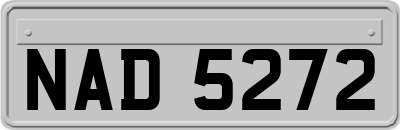 NAD 5272